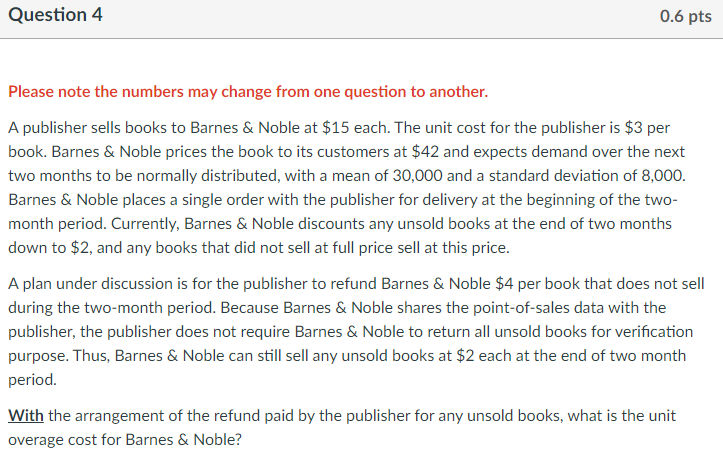 Question 4

0.6 pts

Please note the numbers may change from one question to another.

A publisher sells books to Barnes & Noble at \$15 each. The unit cost for the publisher is \$3 per book. Barnes & Noble prices the book to its customers at \$42 and expects demand over the next two months to be normally distributed, with a mean of 30,000 and a standard deviation of 8,000. Barnes & Noble places a single order with the publisher for delivery at the beginning of the two-month period. Currently, Barnes & Noble discounts any unsold books at the end of two months down to \$2, and any books that did not sell at full price sell at this price.

A plan under discussion is for the publisher to refund Barnes & Noble \$4 per book that does not sell during the two-month period. Because Barnes & Noble shares the point-of-sales data with the publisher, the publisher does not require Barnes & Noble to return all unsold books for verification purpose. Thus, Barnes & Noble can still sell any unsold books at \$2 each at the end of two month period.

With the arrangement of the refund paid by the publisher for any unsold books, what is the unit overage cost for Barnes & Noble?